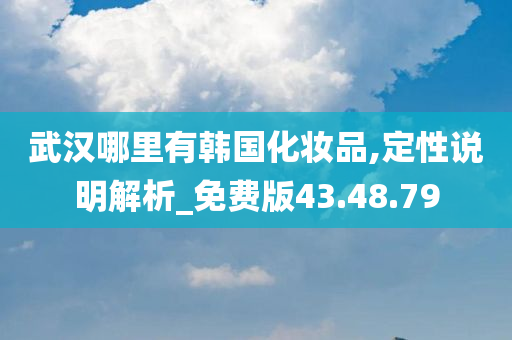 武汉哪里有韩国化妆品,定性说明解析_免费版43.48.79